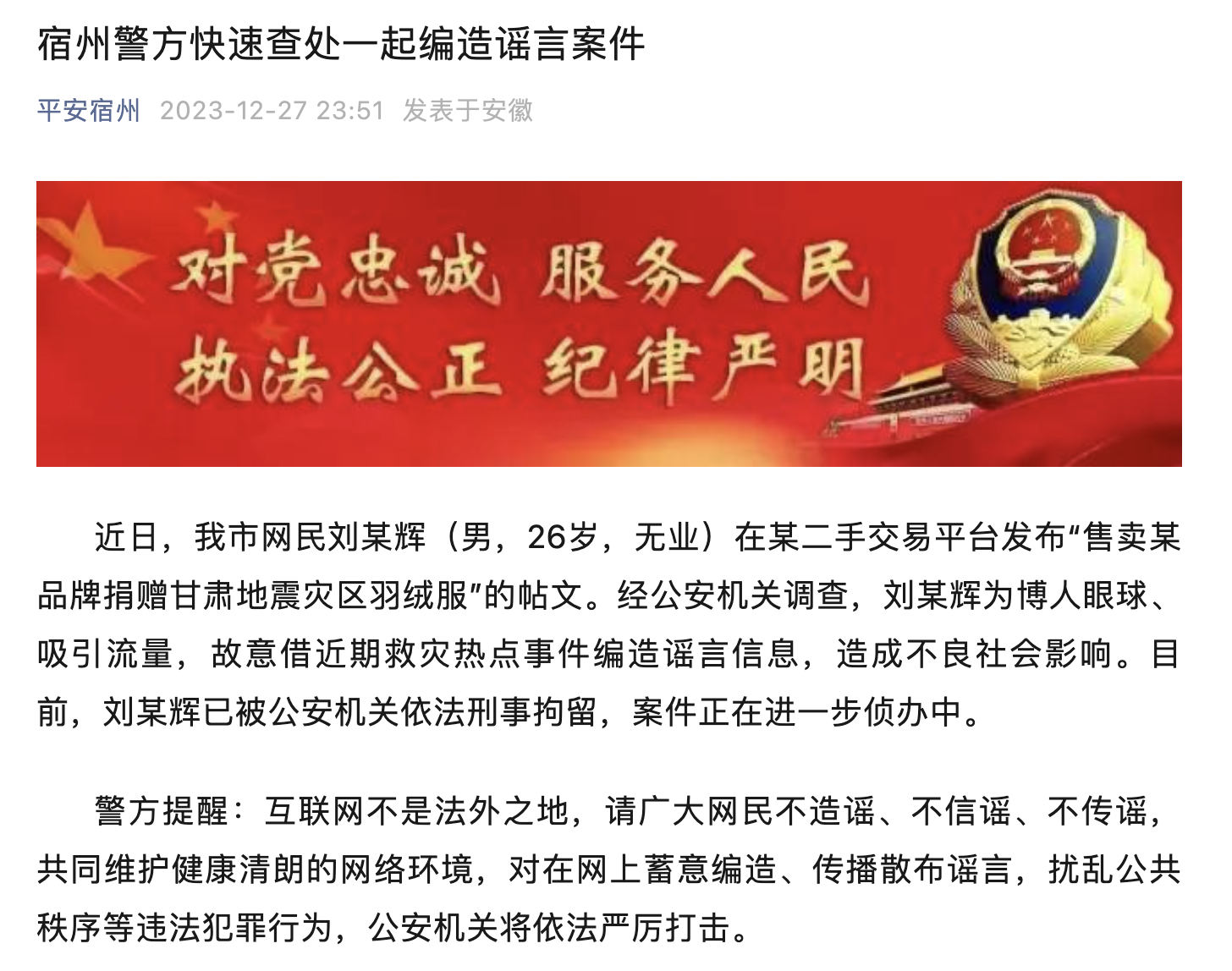 宿州警方快速查处一起编造谣言案件

平安宿州 2023-12-27 23:51 发表于安徽

对党忠诚 服务人民
执法公正 纪律严明

近日，我市网民刘某辉（男，26岁，无业）在某二手交易平台发布“售卖某品牌捐赠甘肃地震灾区羽绒服”的帖文。经公安机关调查，刘某辉为博人眼球、吸引流量，故意借近期救灾热点事件编造谣言信息，造成不良社会影响。目前，刘某辉已被公安机关依法刑事拘留，案件正在进一步侦办中。

警方提醒：互联网不是法外之地，请广大网民不造谣、不信谣、不传谣，共同维护健康清朗的网络环境，对在网上蓄意编造、传播散布谣言，扰乱公共秩序等违法犯罪行为，公安机关将依法严厉打击。